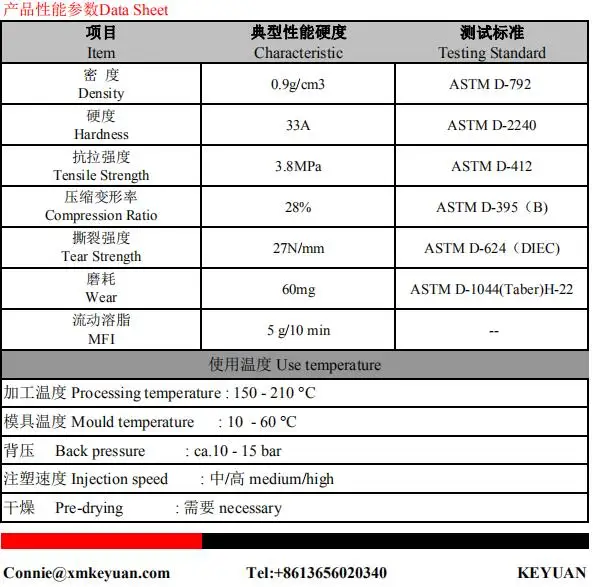 产品性能参数Data Sheet

| 项目 Item | 典型性能硬度 Characteristic | 测试标准 Testing Standard |
|---|---|---|
| 密 度 Density | 0.9g/cm3 | ASTM D-792 |
| 硬度 Hardness | 33A | ASTM D-2240 |
| 抗拉强度 Tensile Strength | 3.8MPa | ASTM D-412 |
| 压缩变形率 Compression Ratio | 28% | ASTM D-395（B) |
| 撕裂强度 Tear Strength | 27N/mm | ASTM D-624（DIEC) |
| 磨耗 Wear | 60mg | ASTM D-1044(Taber)H-22 |
| 流动溶脂 MFI | 5 g/10 min | -- |

使用温度 Use temperature

加工温度 Processing temperature : 150 - 210 °C

模具温度 Mould temperature : 10 - 60 °C

背压 Back pressure : ca.10 - 15 bar

注塑速度 Injection speed : 中/高 medium/high

干燥 Pre-drying : 需要 necessary

Connie@xmkeyuan.com Tel:+8613656020340 KEYUAN